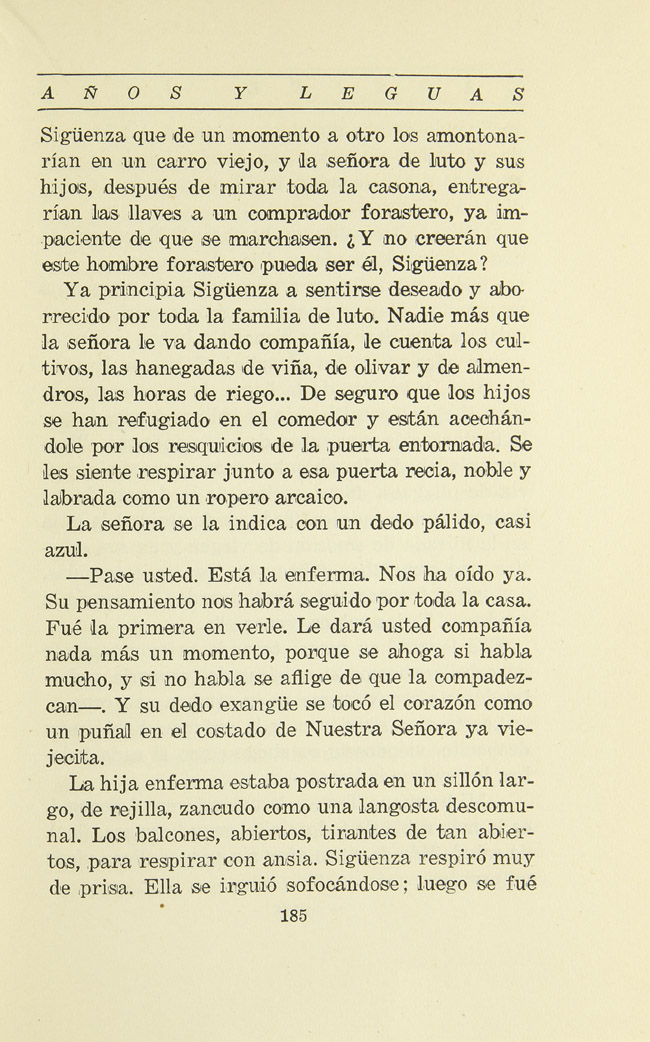 AÑOS Y LEGUAS

Sigüenza que de un momento a otro los amontonarían en un carro viejo, y la señora de luto y sus hijos, después de mirar toda la casona, entregarían las llaves a un comprador forastero, ya impaciente de que se marchasen. ¿Y no creerán que este hombre forastero pueda ser él, Sigüenza?

Ya principia Sigüenza a sentirse deseado y aborrecido por toda la familia de luto. Nadie más que la señora le va dando compañía, le cuenta los cultivos, las hanegadas de viña, de olivar y de almendros, las horas de riego... De seguro que los hijos se han refugiado en el comedor y están acechándole por los resquicios de la puerta entornada. Se les siente respirar junto a esa puerta recia, noble y labrada como un ropero arcaico.

La señora se la indica con un dedo pálido, casi azul.

—Pase usted. Está la enferma. Nos ha oído ya. Su pensamiento nos habrá seguido por toda la casa. Fué la primera en verle. Le dará usted compañía nada más un momento, porque se ahoga si habla mucho, y si no habla se aflige de que la compadezcan—. Y su dedo exangüe se tocó el corazón como un puñal en el costado de Nuestra Señora ya viejecita.

La hija enferma estaba postrada en un sillón largo, de rejilla, zancudo como una langosta descomunal. Los balcones, abiertos, tirantes de tan abiertos, para respirar con ansia. Sigüenza respiró muy de prisa. Ella se irguió sofocándose; luego se fué

185